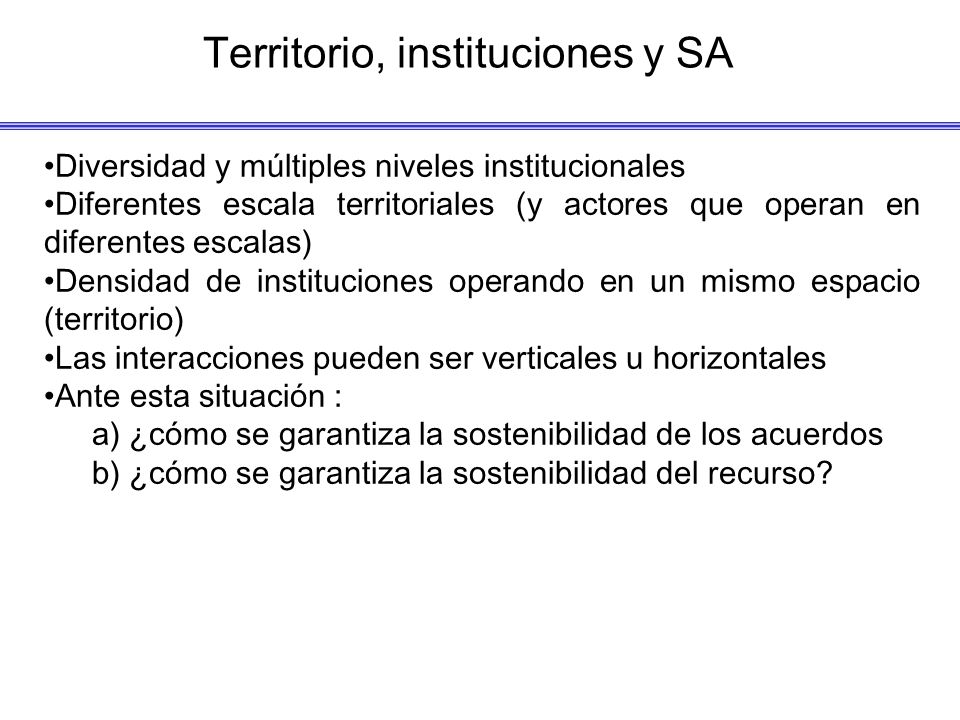 Territorio, instituciones y SA

•Diversidad y múltiples niveles institucionales
•Diferentes escala territoriales (y actores que operan en diferentes escalas)
•Densidad de instituciones operando en un mismo espacio (territorio)
•Las interacciones pueden ser verticales u horizontales
•Ante esta situación :
a) ¿cómo se garantiza la sostenibilidad de los acuerdos
b) ¿cómo se garantiza la sostenibilidad del recurso?